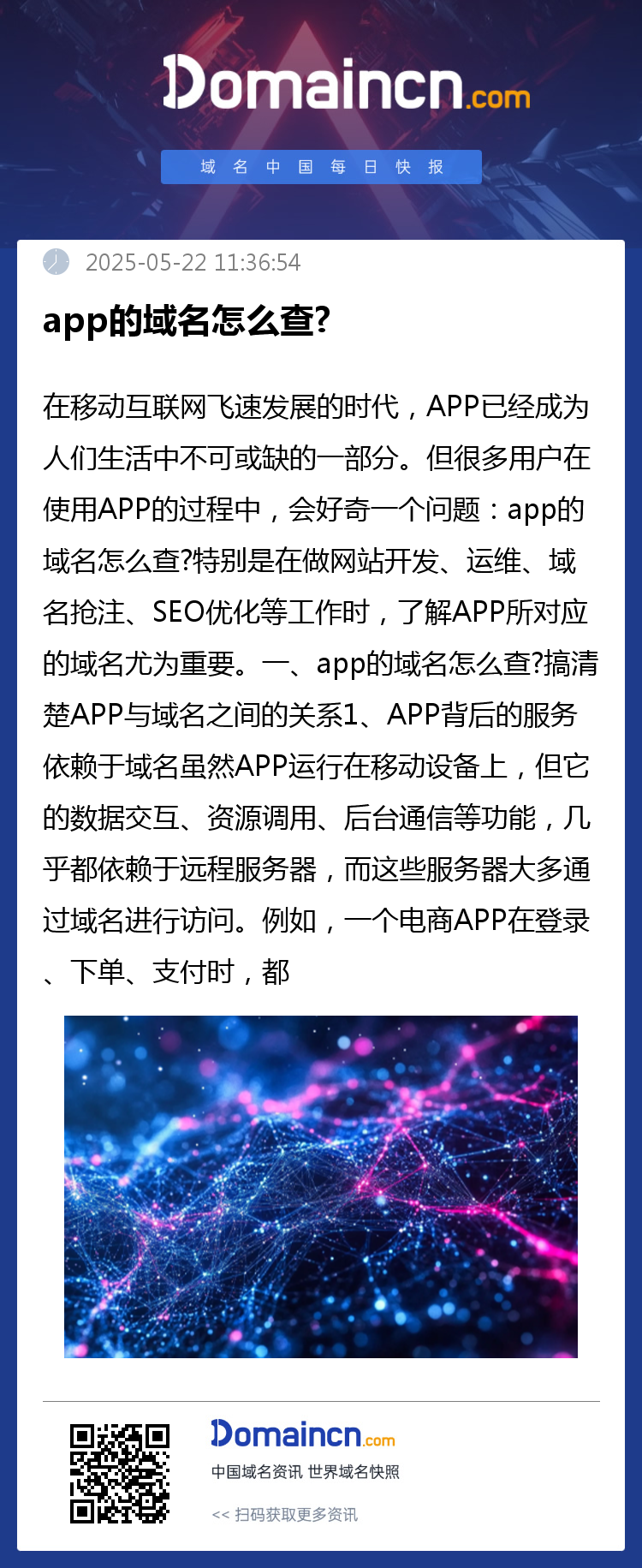 Domaincn.com

域 名 中 国 每 日 快 报

2025-05-22 11:36:54

app的域名怎么查?

在移动互联网飞速发展的时代，APP已经成为人们生活中不可或缺的一部分。但很多用户在使用APP的过程中，会好奇一个问题：app的域名怎么查?特别是在做网站开发、运维、域名抢注、SEO优化等工作时，了解APP所对应的域名尤为重要。一、app的域名怎么查?搞清楚APP与域名之间的关系1、APP背后的服务依赖于域名虽然APP运行在移动设备上，但它的数据交互、资源调用、后台通信等功能，几乎都依赖于远程服务器，而这些服务器大多通过域名进行访问。例如，一个电商APP在登录、下单、支付时，都

Domaincn.com

中国域名资讯 世界域名快照

<< 扫码获取更多资讯